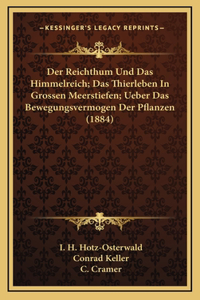 —KESSINGER'S LEGACY REPRINTS—

Der Reichthum Und Das Himmelreich; Das Thierleben In Grossen Meerstiefen; Ueber Das Bewegungsvermogen Der Pflanzen (1884)

I. H. Hotz-Osterwald
Conrad Keller
C. Cramer